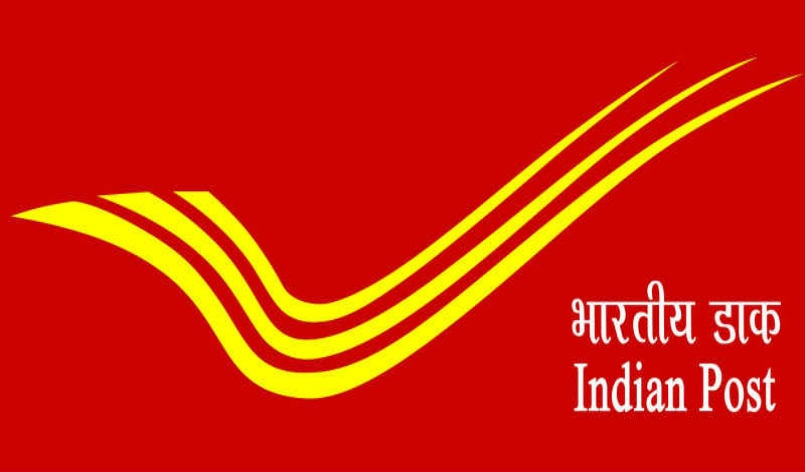 भारतीय डाक
Indian Post